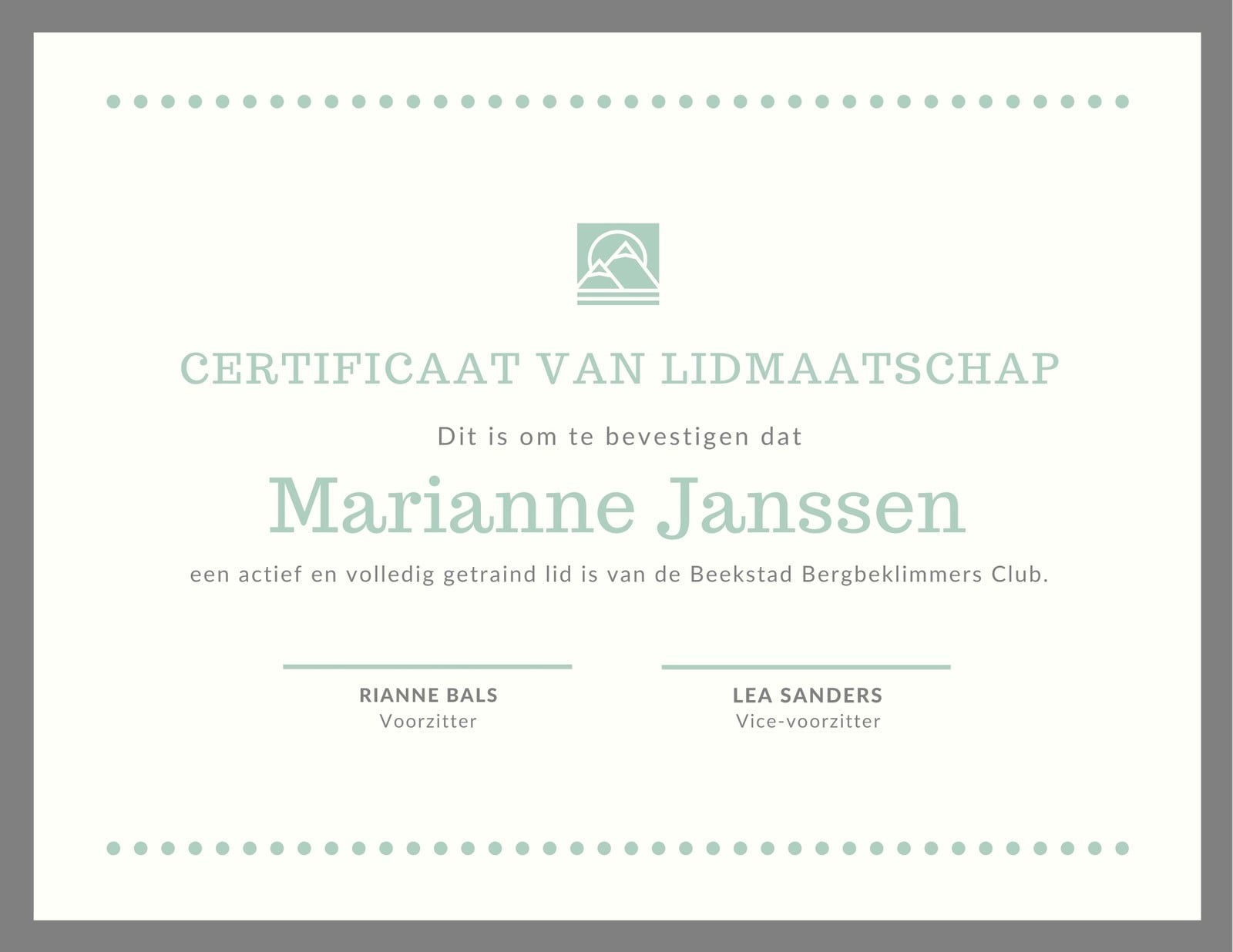 CERTIFICAAT VAN LIDMAATSCHAP

Dit is om te bevestigen dat

Marianne Janssen

een actief en volledig getraind lid is van de Beekstad Bergbeklimmers Club.

RIANNE BALS
Voorzitter

LEA SANDERS
Vice-voorzitter